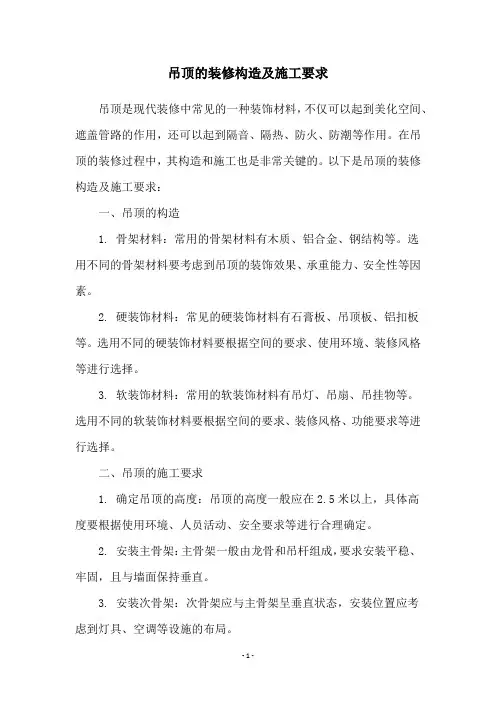 吊顶的装修构造及施工要求

吊顶是现代装修中常见的一种装饰材料，不仅可以起到美化空间、遮盖管路的作用，还可以起到隔音、隔热、防火、防潮等作用。在吊顶的装修过程中，其构造和施工也是非常关键的。以下是吊顶的装修构造及施工要求：

一、吊顶的构造

1. 骨架材料：常用的骨架材料有木质、铝合金、钢结构等。选用不同的骨架材料要考虑到吊顶的装饰效果、承重能力、安全性等因素。

2. 硬装饰材料：常见的硬装饰材料有石膏板、吊顶板、铝扣板等。选用不同的硬装饰材料要根据空间的要求、使用环境、装修风格等进行选择。

3. 软装饰材料：常用的软装饰材料有吊灯、吊扇、吊挂物等。选用不同的软装饰材料要根据空间的要求、装修风格、功能要求等进行选择。

二、吊顶的施工要求

1. 确定吊顶的高度：吊顶的高度一般应在 2.5 米以上，具体高度要根据使用环境、人员活动、安全要求等进行合理确定。

2. 安装主骨架：主骨架一般由龙骨和吊杆组成，要求安装平稳、牢固，且与墙面保持垂直。

3. 安装次骨架：次骨架应与主骨架呈垂直状态，安装位置应考虑到灯具、空调等设施的布局。

- 1 -